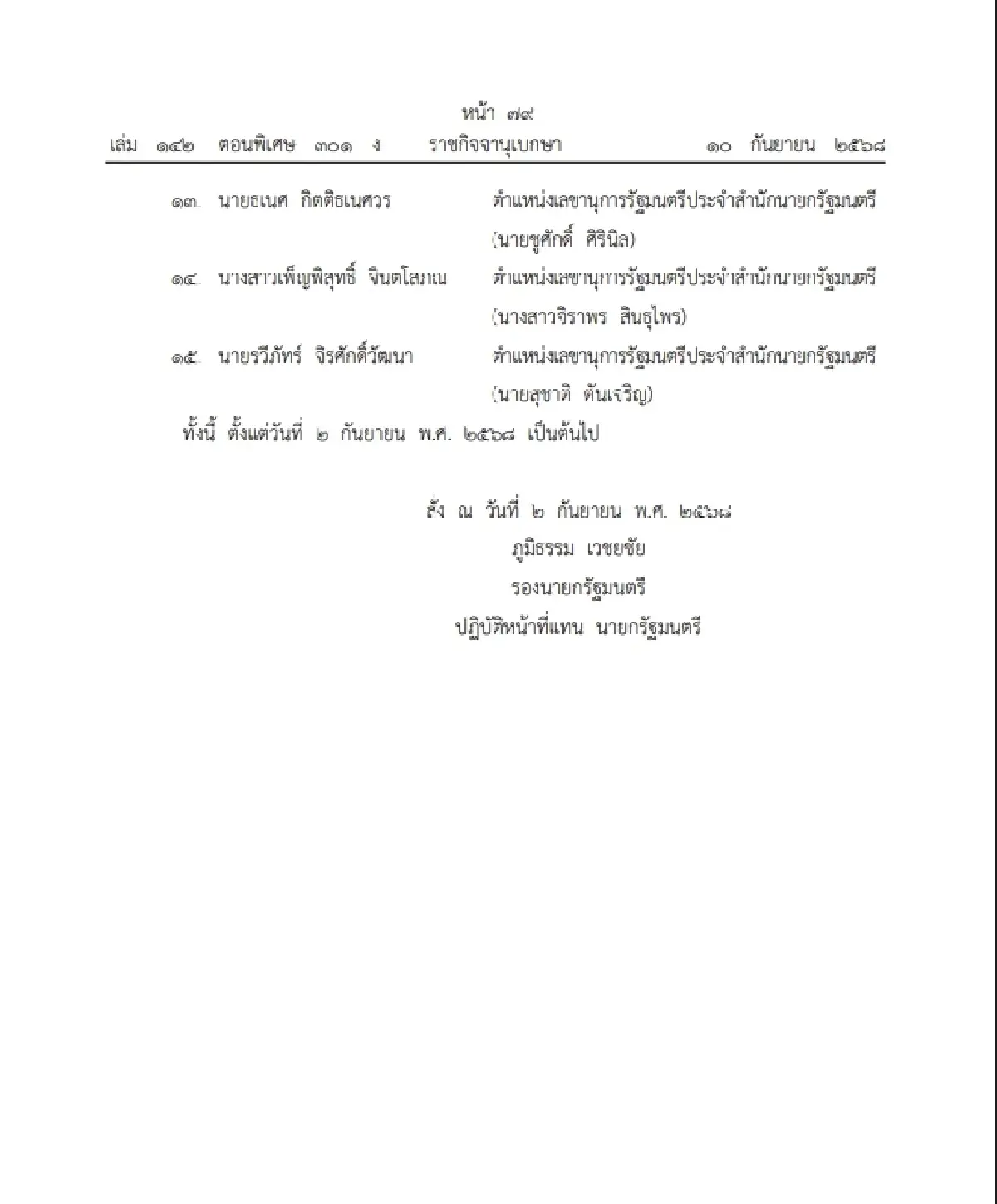 หน้า ๗๙
เล่ม ๑๔๒ ตอนพิเศษ ๓๐๑ ง ราชกิจจานุเบกษา ๑๐ กันยายน ๒๕๖๘

๑๓. นายธเนศ กิตติธเนศวร ตำแหน่งเลขานุการรัฐมนตรีประจำสำนักนายกรัฐมนตรี (นายชูศักดิ์ ศิรินิล)

๑๔. นางสาวเพ็ญพิสุทธิ์ จินตโสภณ ตำแหน่งเลขานุการรัฐมนตรีประจำสำนักนายกรัฐมนตรี (นางสาวจิราพร สินธุไพร)

๑๕. นายรวีภัทร์ จิรศักดิ์วัฒนา ตำแหน่งเลขานุการรัฐมนตรีประจำสำนักนายกรัฐมนตรี (นายสุชาติ ตันเจริญ)

ทั้งนี้ ตั้งแต่วันที่ ๒ กันยายน พ.ศ. ๒๕๖๘ เป็นต้นไป

สั่ง ณ วันที่ ๒ กันยายน พ.ศ. ๒๕๖๘
ภูมิธรรม เวชยชัย
รองนายกรัฐมนตรี
ปฏิบัติหน้าที่แทน นายกรัฐมนตรี